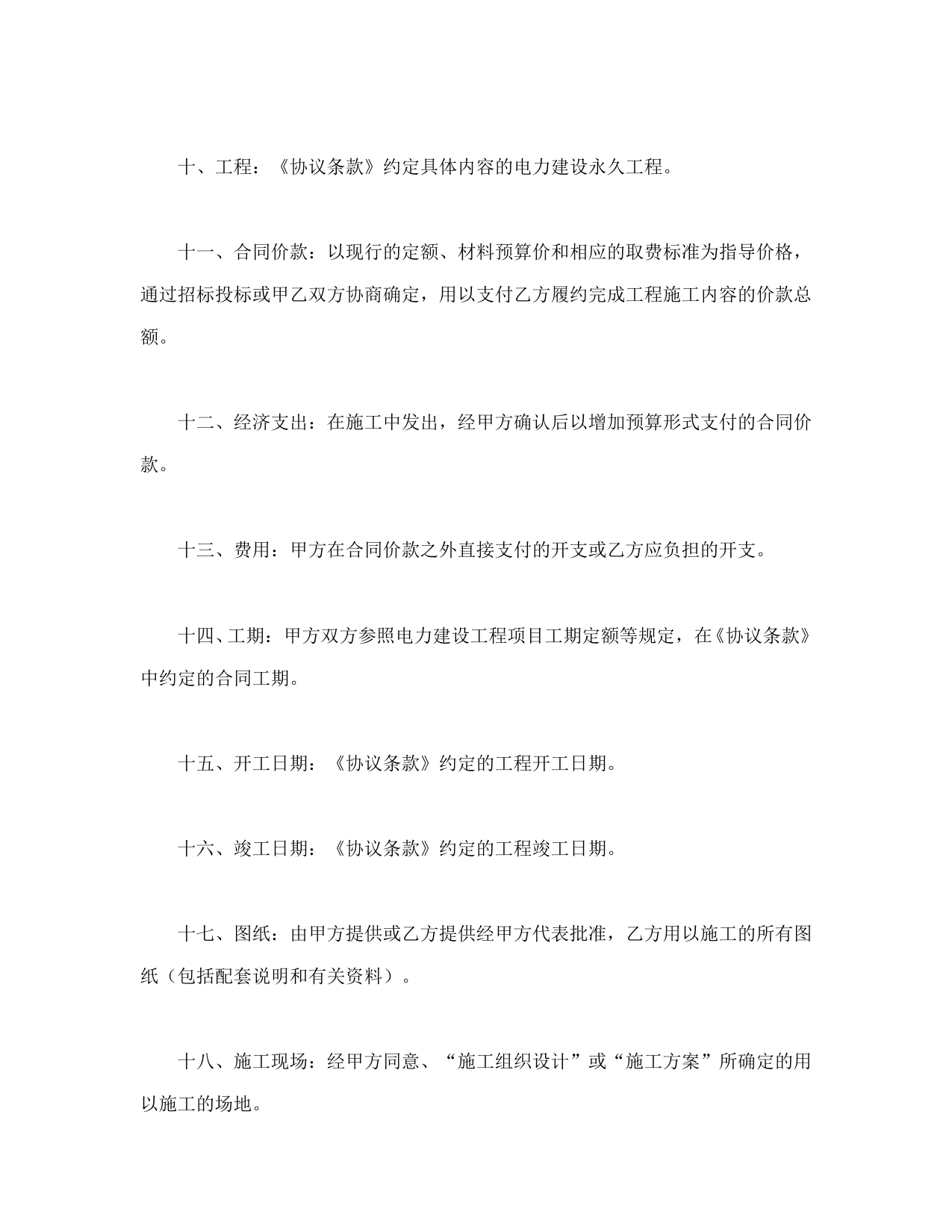 十、工程：《协议条款》约定具体内容的电力建设永久工程。

十一、合同价款：以现行的定额、材料预算价和相应的取费标准为指导价格，通过招标投标或甲乙双方协商确定，用以支付乙方履约完成工程施工内容的价款总额。

十二、经济支出：在施工中发出，经甲方确认后以增加预算形式支付的合同价款。

十三、费用：甲方在合同价款之外直接支付的开支或乙方应负担的开支。

十四、工期：甲方双方参照电力建设工程项目工期定额等规定，在《协议条款》中约定的合同工期。

十五、开工日期：《协议条款》约定的工程开工日期。

十六、竣工日期：《协议条款》约定的工程竣工日期。

十七、图纸：由甲方提供或乙方提供经甲方代表批准，乙方用以施工的所有图纸（包括配套说明和有关资料）。

十八、施工现场：经甲方同意、“施工组织设计”或“施工方案”所确定的用以施工的场地。